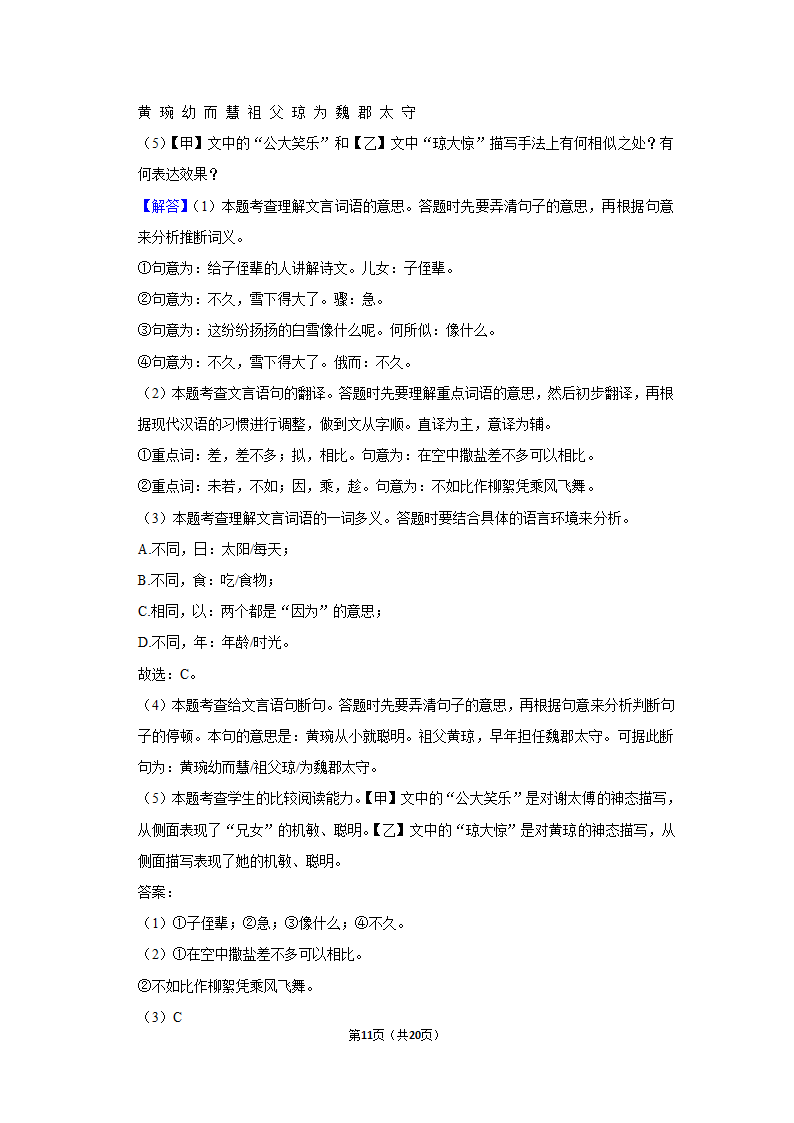 黄 琬 幼 而 慧 祖 父 琼 为 魏 郡 太 守

（5）【甲】文中的“公大笑乐”和【乙】文中“琼大惊”描写手法上有何相似之处？有何表达效果？

【解答】（1）本题考查理解文言词语的意思。答题时先要弄清句子的意思，再根据句意来分析推断词义。

①句意为：给子侄辈的人讲解诗文。儿女：子侄辈。

②句意为：不久，雪下得大了。骤：急。

③句意为：这纷纷扬扬的白雪像什么呢。何所似：像什么。

④句意为：不久，雪下得大了。俄而：不久。

（2）本题考查文言语句的翻译。答题时先要理解重点词语的意思，然后初步翻译，再根据现代汉语的习惯进行调整，做到文从字顺。直译为主，意译为辅。

①重点词：差，差不多；拟，相比。句意为：在空中撒盐差不多可以相比。

②重点词：未若，不如；因，乘，趁。句意为：不如比作柳絮凭乘风飞舞。

（3）本题考查理解文言词语的一词多义。答题时要结合具体的语言环境来分析。

A.不同，日：太阳/每天；

B.不同，食：吃/食物；

C.相同，以：两个都是“因为”的意思；

D.不同，年：年龄/时光。

故选：C。

（4）本题考查给文言语句断句。答题时先要弄清句子的意思，再根据句意来分析判断句子的停顿。本句的意思是：黄琬从小就聪明。祖父黄琼，早年担任魏郡太守。可据此断句为：黄琬幼而慧/祖父琼/为魏郡太守。

（5）本题考查学生的比较阅读能力。【甲】文中的“公大笑乐”是对谢太傅的神态描写，从侧面表现了“兄女”的机敏、聪明。【乙】文中的“琼大惊”是对黄琼的神态描写，从侧面描写表现了她的机敏、聪明。

答案：

（1）①子侄辈；②急；③像什么；④不久。

（2）①在空中撒盐差不多可以相比。

②不如比作柳絮凭乘风飞舞。

（3）C

第11页（共20页）